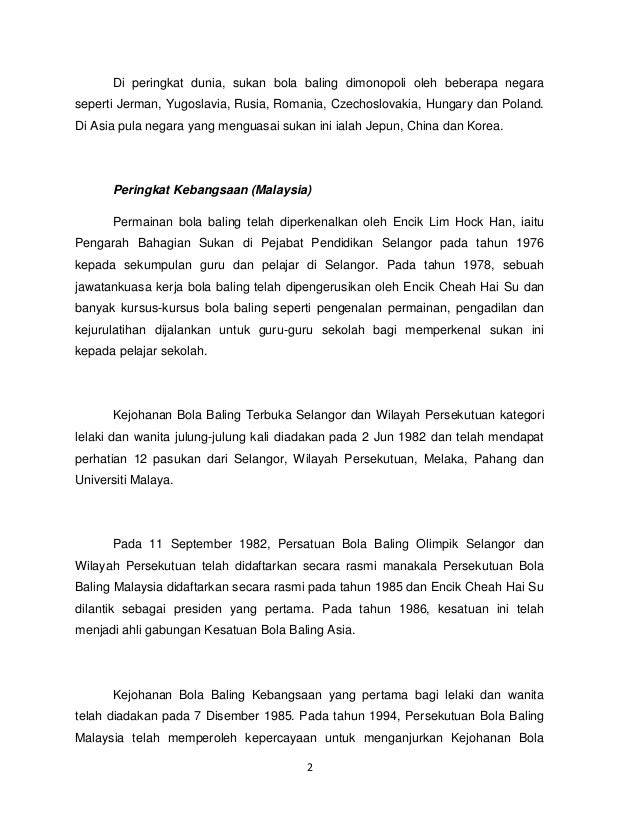 Di peringkat dunia, sukan bola baling dimonopoli oleh beberapa negara seperti Jerman, Yugoslavia, Rusia, Romania, Czechoslovakia, Hungary dan Poland. Di Asia pula negara yang menguasai sukan ini ialah Jepun, China dan Korea.

Peringkat Kebangsaan (Malaysia)

Permainan bola baling telah diperkenalkan oleh Encik Lim Hock Han, iaitu Pengarah Bahagian Sukan di Pejabat Pendidikan Selangor pada tahun 1976 kepada sekumpulan guru dan pelajar di Selangor. Pada tahun 1978, sebuah jawatankuasa kerja bola baling telah dipengerusikan oleh Encik Cheah Hai Su dan banyak kursus-kursus bola baling seperti pengenalan permainan, pengadilan dan kejurulatihan dijalankan untuk guru-guru sekolah bagi memperkenal sukan ini kepada pelajar sekolah.

Kejohanan Bola Baling Terbuka Selangor dan Wilayah Persekutuan kategori lelaki dan wanita julung-julung kali diadakan pada 2 Jun 1982 dan telah mendapat perhatian 12 pasukan dari Selangor, Wilayah Persekutuan, Melaka, Pahang dan Universiti Malaya.

Pada 11 September 1982, Persatuan Bola Baling Olimpik Selangor dan Wilayah Persekutuan telah didaftarkan secara rasmi manakala Persekutuan Bola Baling Malaysia didaftarkan secara rasmi pada tahun 1985 dan Encik Cheah Hai Su dilantik sebagai presiden yang pertama. Pada tahun 1986, kesatuan ini telah menjadi ahli gabungan Kesatuan Bola Baling Asia.

Kejohanan Bola Baling Kebangsaan yang pertama bagi lelaki dan wanita telah diadakan pada 7 Disember 1985. Pada tahun 1994, Persekutuan Bola Baling Malaysia telah memperoleh kepercayaan untuk menganjurkan Kejohanan Bola

2